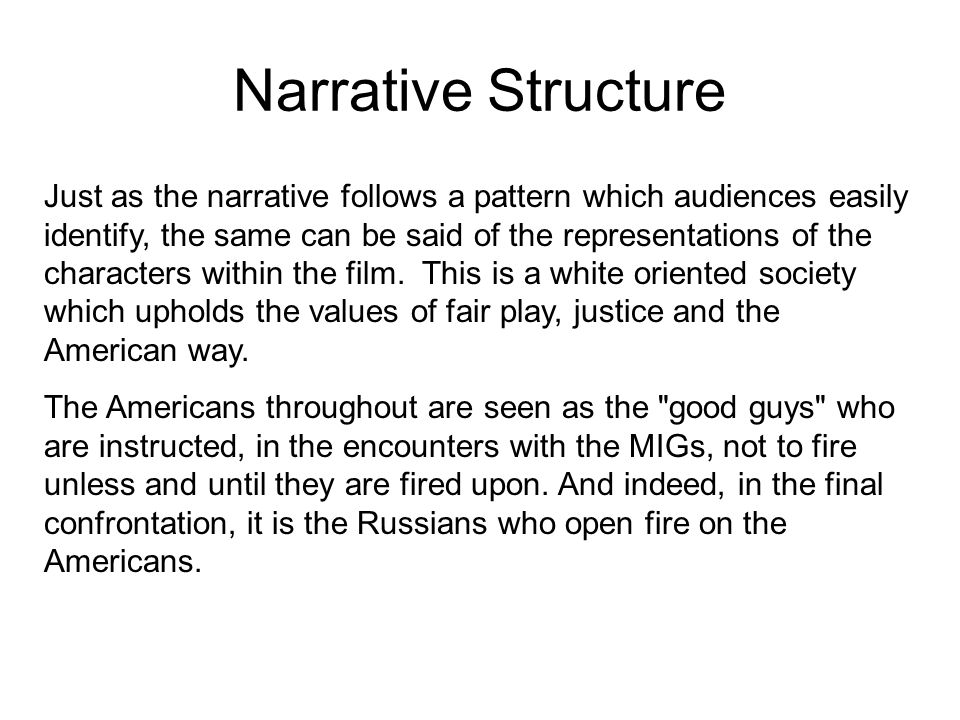 Narrative Structure

Just as the narrative follows a pattern which audiences easily identify, the same can be said of the representations of the characters within the film.  This is a white oriented society which upholds the values of fair play, justice and the American way.

The Americans throughout are seen as the "good guys" who are instructed, in the encounters with the MIGs, not to fire unless and until they are fired upon. And indeed, in the final confrontation, it is the Russians who open fire on the Americans.